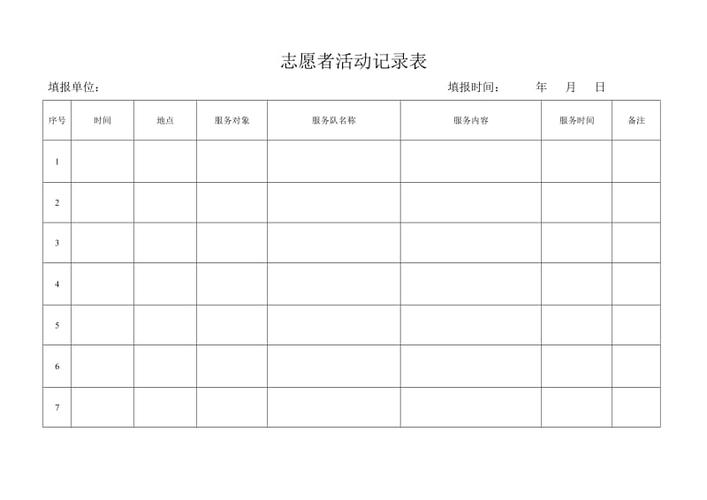 志愿者活动记录表

填报单位：　　　　　　　　　　　　　　　　　　　　填报时间：　　年　月　日

| 序号 | 时间 | 地点 | 服务对象 | 服务队名称 | 服务内容 | 服务时间 | 备注 |
|---|---|---|---|---|---|---|---|
| 1 | | | | | | | |
| 2 | | | | | | | |
| 3 | | | | | | | |
| 4 | | | | | | | |
| 5 | | | | | | | |
| 6 | | | | | | | |
| 7 | | | | | | | |